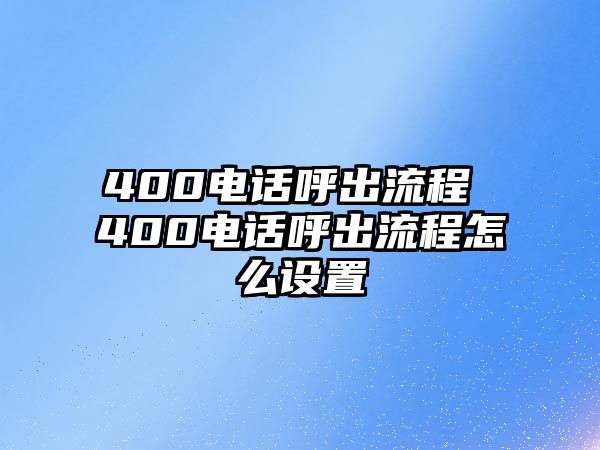 400电话呼出流程 400电话呼出流程怎么设置